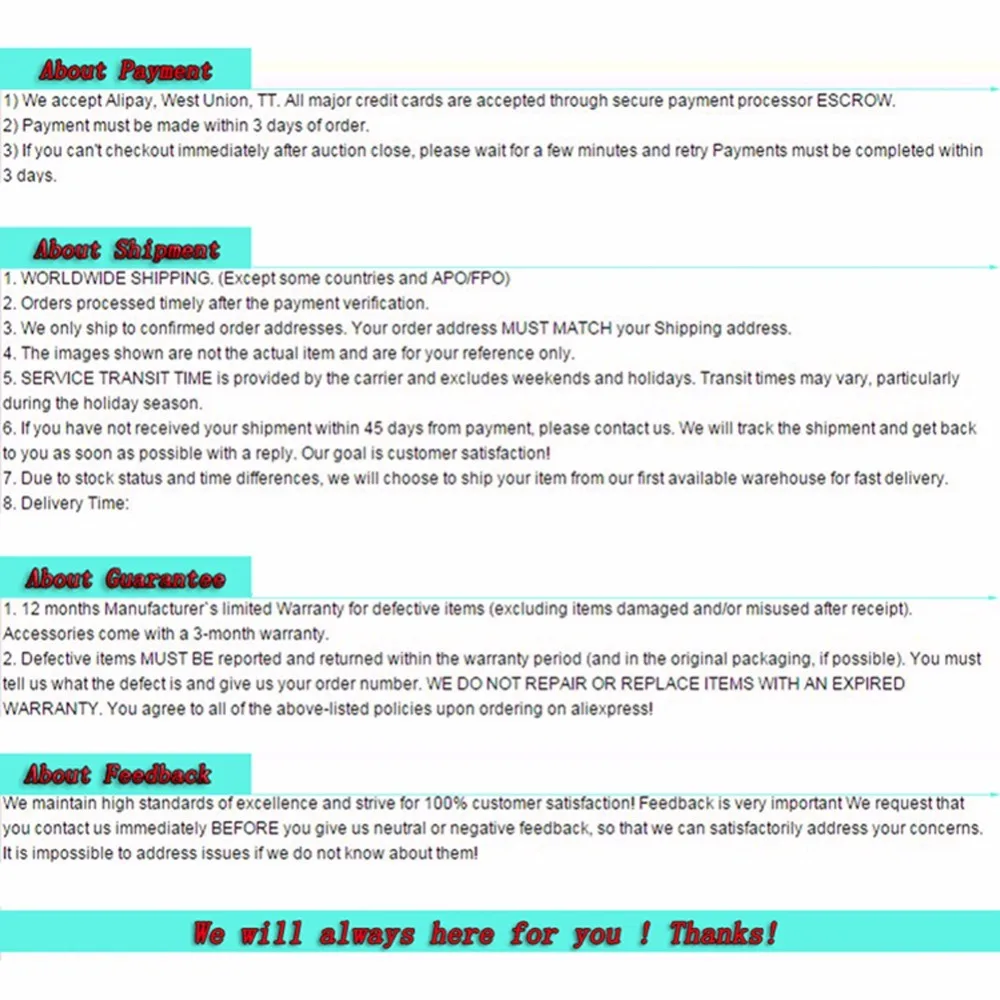 About Payment

1) We accept Alipay, West Union, TT. All major credit cards are accepted through secure payment processor ESCROW.
2) Payment must be made within 3 days of order.
3) If you can't checkout immediately after auction close, please wait for a few minutes and retry Payments must be completed within 3 days.

About Shipment

1. WORLDWIDE SHIPPING. (Except some countries and APO/FPO)
2. Orders processed timely after the payment verification.
3. We only ship to confirmed order addresses. Your order address MUST MATCH your Shipping address.
4. The images shown are not the actual item and are for your reference only.
5. SERVICE TRANSIT TIME is provided by the carrier and excludes weekends and holidays. Transit times may vary, particularly during the holiday season.
6. If you have not received your shipment within 45 days from payment, please contact us. We will track the shipment and get back to you as soon as possible with a reply. Our goal is customer satisfaction!
7. Due to stock status and time differences, we will choose to ship your item from our first available warehouse for fast delivery.
8. Delivery Time:

About Guarantee

1. 12 months Manufacturer`s limited Warranty for defective items (excluding items damaged and/or misused after receipt). Accessories come with a 3-month warranty.
2. Defective items MUST BE reported and returned within the warranty period (and in the original packaging, if possible). You must tell us what the defect is and give us your order number. WE DO NOT REPAIR OR REPLACE ITEMS WITH AN EXPIRED WARRANTY. You agree to all of the above-listed policies upon ordering on aliexpress!

About Feedback

We maintain high standards of excellence and strive for 100% customer satisfaction! Feedback is very important We request that you contact us immediately BEFORE you give us neutral or negative feedback, so that we can satisfactorily address your concerns. It is impossible to address issues if we do not know about them!

We will always here for you ! Thanks!